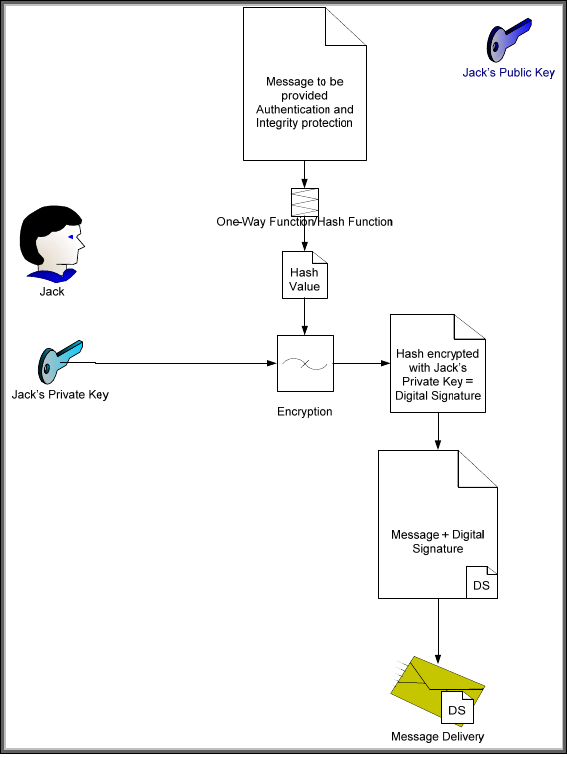 Message to be provided Authentication and Integrity protection

Jack's Public Key

One-Way Function/Hash Function

Jack

Hash Value

Jack's Private Key

Encryption

Hash encrypted with Jack's Private Key = Digital Signature

Message + Digital Signature

DS

DS

Message Delivery